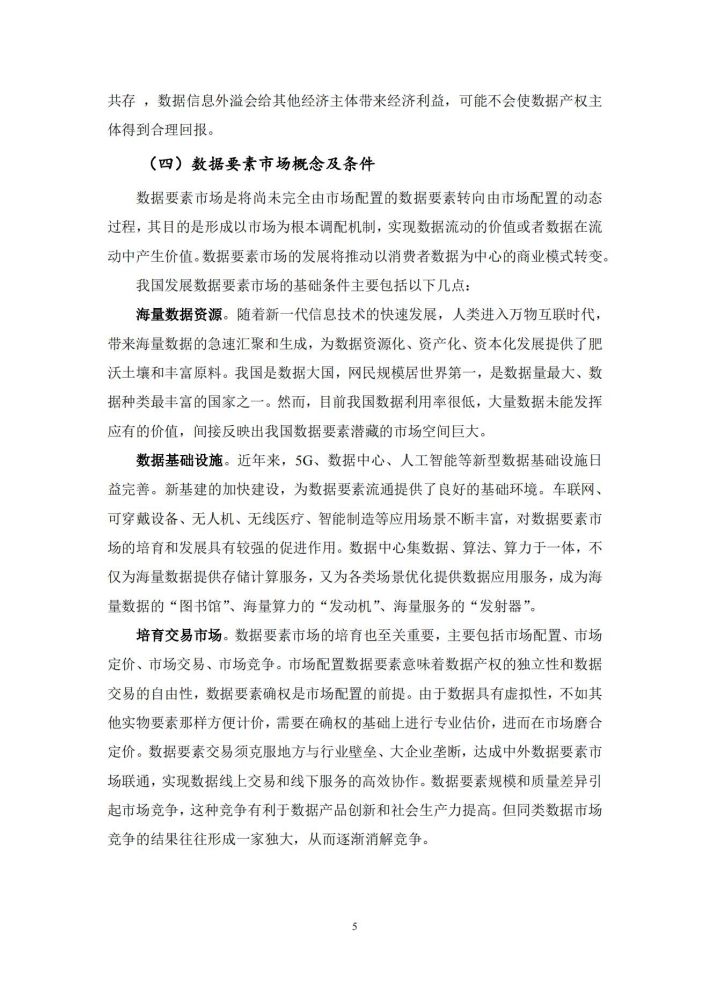 共存 ，数据信息外溢会给其他经济主体带来经济利益，可能不会使数据产权主体得到合理回报。

（四）数据要素市场概念及条件

数据要素市场是将尚未完全由市场配置的数据要素转向由市场配置的动态过程，其目的是形成以市场为根本调配机制，实现数据流动的价值或者数据在流动中产生价值。数据要素市场的发展将推动以消费者数据为中心的商业模式转变。

我国发展数据要素市场的基础条件主要包括以下几点：

海量数据资源。随着新一代信息技术的快速发展，人类进入万物互联时代，带来海量数据的急速汇聚和生成，为数据资源化、资产化、资本化发展提供了肥沃土壤和丰富原料。我国是数据大国，网民规模居世界第一，是数据量最大、数据种类最丰富的国家之一。然而，目前我国数据利用率很低，大量数据未能发挥应有的价值，间接反映出我国数据要素潜藏的市场空间巨大。

数据基础设施。近年来，5G、数据中心、人工智能等新型数据基础设施日益完善。新基建的加快建设，为数据要素流通提供了良好的基础环境。车联网、可穿戴设备、无人机、无线医疗、智能制造等应用场景不断丰富，对数据要素市场的培育和发展具有较强的促进作用。数据中心集数据、算法、算力于一体，不仅为海量数据提供存储计算服务，又为各类场景优化提供数据应用服务，成为海量数据的“图书馆”、海量算力的“发动机”、海量服务的“发射器”。

培育交易市场。数据要素市场的培育也至关重要，主要包括市场配置、市场定价、市场交易、市场竞争。市场配置数据要素意味着数据产权的独立性和数据交易的自由性，数据要素确权是市场配置的前提。由于数据具有虚拟性，不如其他实物要素那样方便计价，需要在确权的基础上进行专业估价，进而在市场磨合定价。数据要素交易须克服地方与行业壁垒、大企业垄断，达成中外数据要素市场联通，实现数据线上交易和线下服务的高效协作。数据要素规模和质量差异引起市场竞争，这种竞争有利于数据产品创新和社会生产力提高。但同类数据市场竞争的结果往往形成一家独大，从而逐渐消解竞争。

5